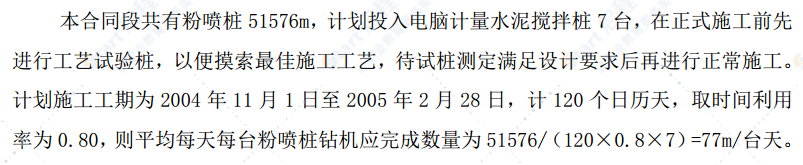 本合同段共有粉喷桩 51576m，计划投入电脑计量水泥搅拌桩 7 台，在正式施工前先进行工艺试验桩，以便摸索最佳施工工艺，待试桩测定满足设计要求后再进行正常施工。计划施工工期为 2004 年 11 月 1 日至 2005 年 2 月 28 日，计 120 个日历天，取时间利用率为 0.80，则平均每天每台粉喷桩钻机应完成数量为 51576/（120×0.8×7）=77m/台天。